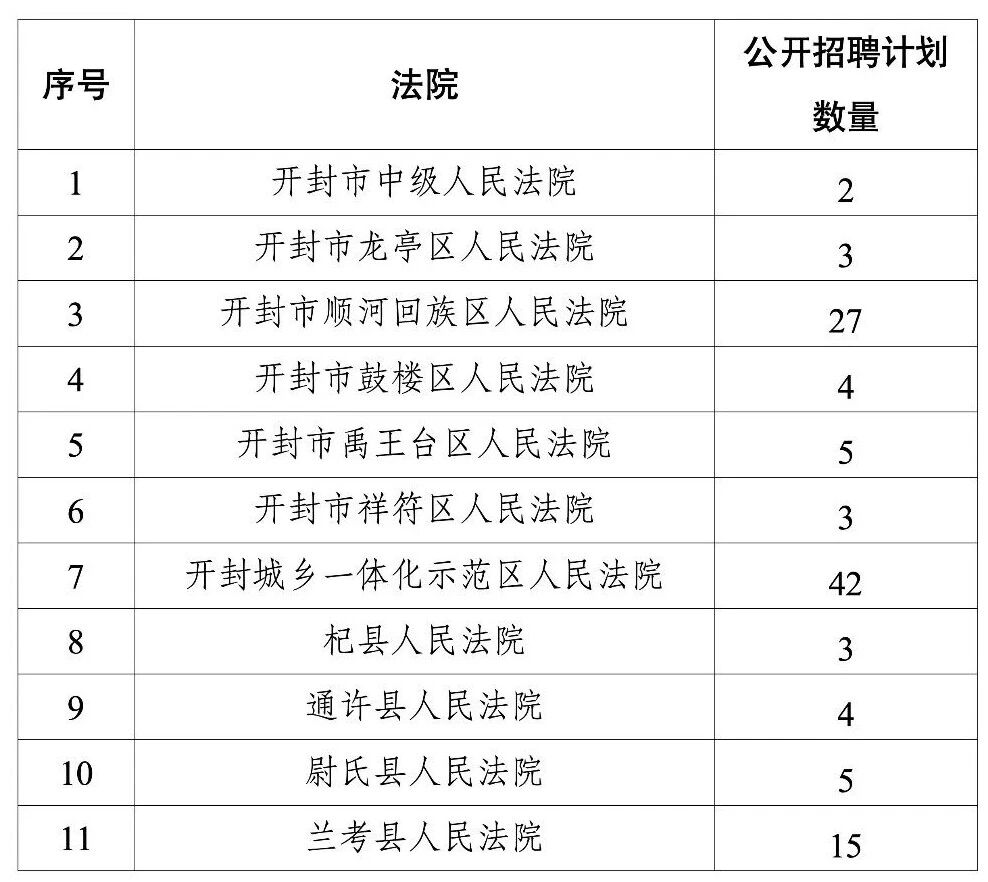 | 序号 | 法院 | 公开招聘计划数量 |
|---|---|---|
| 1 | 开封市中级人民法院 | 2 |
| 2 | 开封市龙亭区人民法院 | 3 |
| 3 | 开封市顺河回族区人民法院 | 27 |
| 4 | 开封市鼓楼区人民法院 | 4 |
| 5 | 开封市禹王台区人民法院 | 5 |
| 6 | 开封市祥符区人民法院 | 3 |
| 7 | 开封城乡一体化示范区人民法院 | 42 |
| 8 | 杞县人民法院 | 3 |
| 9 | 通许县人民法院 | 4 |
| 10 | 尉氏县人民法院 | 5 |
| 11 | 兰考县人民法院 | 15 |